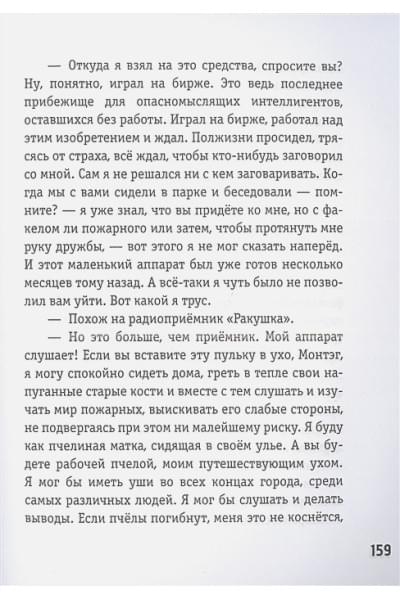 — Откуда я взял на это средства, спросите вы? Ну, понятно, играл на бирже. Это ведь последнее прибежище для опасномыслящих интеллигентов, оставшихся без работы. Играл на бирже, работал над этим изобретением и ждал. Полжизни просидел, трясясь от страха, всё ждал, чтобы кто-нибудь заговорил со мной. Сам я не решался ни с кем заговаривать. Когда мы с вами сидели в парке и беседовали — помните? — я уже знал, что вы придёте ко мне, но с факелом ли пожарного или затем, чтобы протянуть мне руку дружбы, — вот этого я не мог сказать наперёд. И этот маленький аппарат был уже готов несколько месяцев тому назад. А всё-таки я чуть было не позволил вам уйти. Вот какой я трус.

— Похож на радиоприёмник «Ракушка».

— Но это больше, чем приёмник. Мой аппарат слушает! Если вы вставите эту пульку в ухо, Монтэг, я могу спокойно сидеть дома, греть в тепле свои напуганные старые кости и вместе с тем слушать и изучать мир пожарных, выискивать его слабые стороны, не подвергаясь при этом ни малейшему риску. Я буду как пчелиная матка, сидящая в своём улье. А вы будете рабочей пчелой, моим путешествующим ухом. Я мог бы иметь уши во всех концах города, среди самых различных людей. Я мог бы слушать и делать выводы. Если пчёлы погибнут, меня это не коснётся,

159